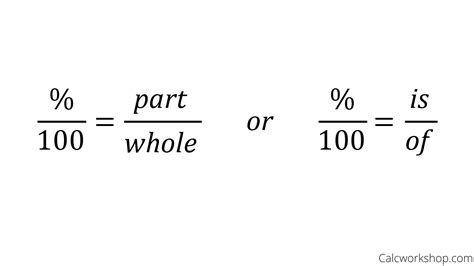 $\frac{\%}{100} = \frac{part}{whole}$ $or$ $\frac{\%}{100} = \frac{is}{of}$

Calcworkshop.com